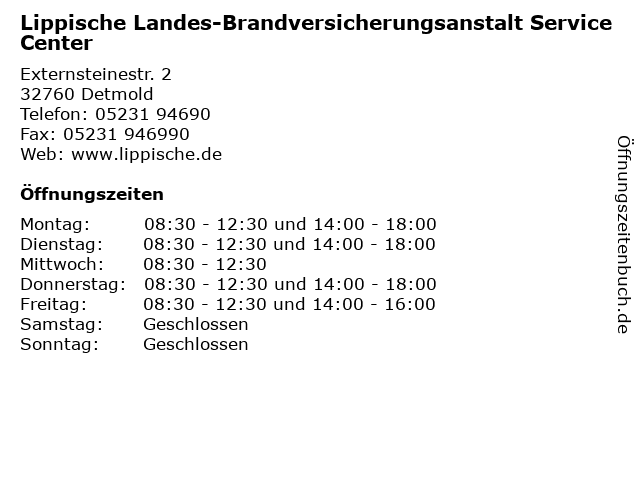 Lippische Landes-Brandversicherungsanstalt Service Center

Externsteinestr. 2
32760 Detmold
Telefon: 05231 94690
Fax: 05231 946990
Web: www.lippische.de

Öffnungszeiten

| | |
|---|---|
| Montag: | 08:30 - 12:30 und 14:00 - 18:00 |
| Dienstag: | 08:30 - 12:30 und 14:00 - 18:00 |
| Mittwoch: | 08:30 - 12:30 |
| Donnerstag: | 08:30 - 12:30 und 14:00 - 18:00 |
| Freitag: | 08:30 - 12:30 und 14:00 - 16:00 |
| Samstag: | Geschlossen |
| Sonntag: | Geschlossen |

Öffnungszeitenbuch.de